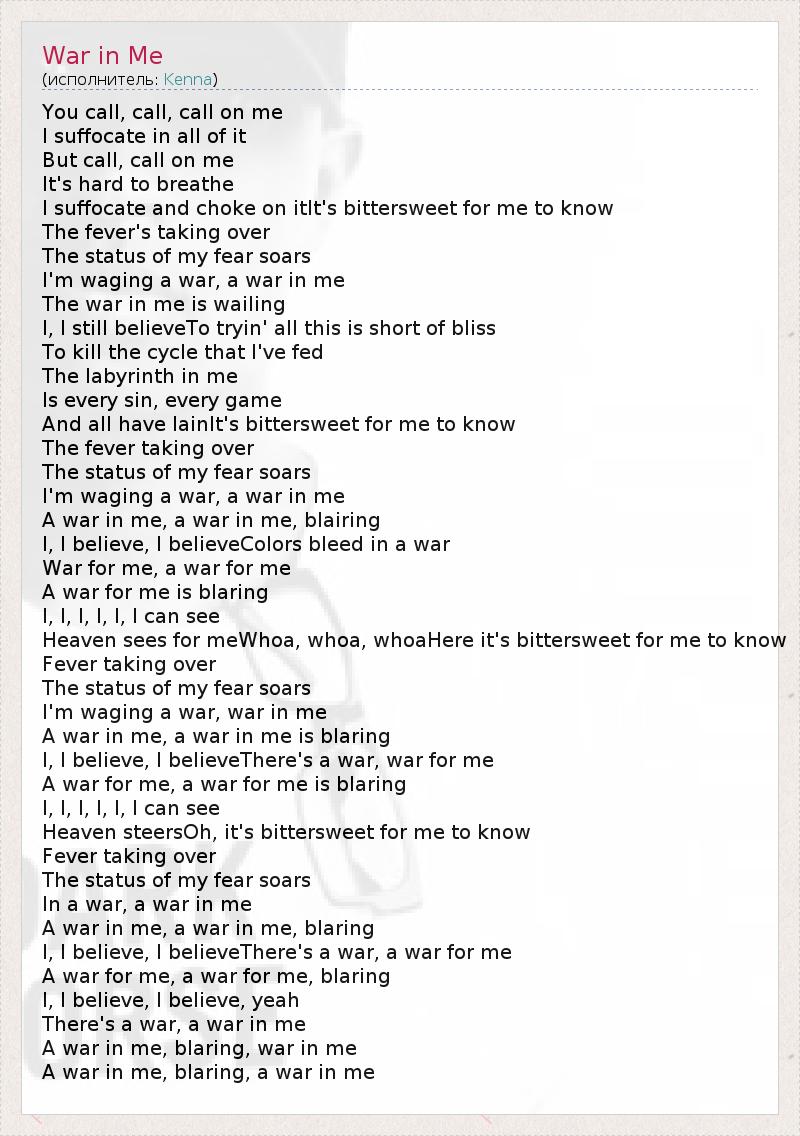 War in Me
(исполнитель: Kenna)

You call, call, call on me
I suffocate in all of it
But call, call on me
It's hard to breathe
I suffocate and choke on itIt's bittersweet for me to know
The fever's taking over
The status of my fear soars
I'm waging a war, a war in me
The war in me is wailing
I, I still believeTo tryin' all this is short of bliss
To kill the cycle that I've fed
The labyrinth in me
Is every sin, every game
And all have lainIt's bittersweet for me to know
The fever taking over
The status of my fear soars
I'm waging a war, a war in me
A war in me, a war in me, blairing
I, I believe, I believeColors bleed in a war
War for me, a war for me
A war for me is blaring
I, I, I, I, I, I can see
Heaven sees for meWhoa, whoa, whoaHere it's bittersweet for me to know
Fever taking over
The status of my fear soars
I'm waging a war, war in me
A war in me, a war in me is blaring
I, I believe, I believeThere's a war, war for me
A war for me, a war for me is blaring
I, I, I, I, I, I can see
Heaven steersOh, it's bittersweet for me to know
Fever taking over
The status of my fear soars
In a war, a war in me
A war in me, a war in me, blaring
I, I believe, I believeThere's a war, a war for me
A war for me, a war for me, blaring
I, I believe, I believe, yeah
There's a war, a war in me
A war in me, blaring, war in me
A war in me, blaring, a war in me